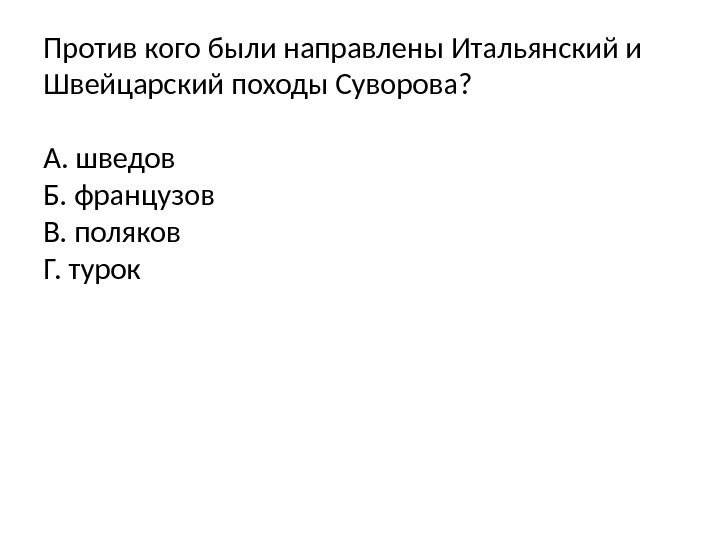 Против кого были направлены Итальянский и Швейцарский походы Суворова?

А. шведов
Б. французов
В. поляков
Г. турок